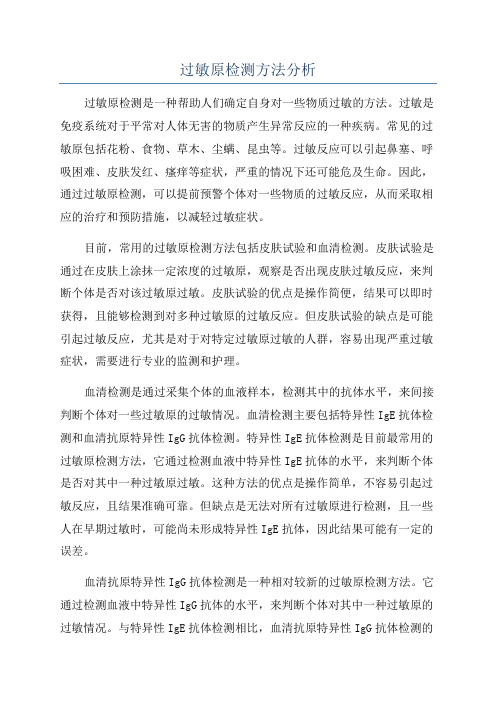 过敏原检测方法分析

过敏原检测是一种帮助人们确定自身对一些物质过敏的方法。过敏是免疫系统对于平常对人体无害的物质产生异常反应的一种疾病。常见的过敏原包括花粉、食物、草木、尘螨、昆虫等。过敏反应可以引起鼻塞、呼吸困难、皮肤发红、瘙痒等症状，严重的情况下还可能危及生命。因此，通过过敏原检测，可以提前预警个体对一些物质的过敏反应，从而采取相应的治疗和预防措施，以减轻过敏症状。

目前，常用的过敏原检测方法包括皮肤试验和血清检测。皮肤试验是通过在皮肤上涂抹一定浓度的过敏原，观察是否出现皮肤过敏反应，来判断个体是否对该过敏原过敏。皮肤试验的优点是操作简便，结果可以即时获得，且能够检测到对多种过敏原的过敏反应。但皮肤试验的缺点是可能引起过敏反应，尤其是对于对特定过敏原过敏的人群，容易出现严重过敏症状，需要进行专业的监测和护理。

血清检测是通过采集个体的血液样本，检测其中的抗体水平，来间接判断个体对一些过敏原的过敏情况。血清检测主要包括特异性 IgE 抗体检测和血清抗原特异性 IgG 抗体检测。特异性 IgE 抗体检测是目前最常用的过敏原检测方法，它通过检测血液中特异性 IgE 抗体的水平，来判断个体是否对其中一种过敏原过敏。这种方法的优点是操作简单，不容易引起过敏反应，且结果准确可靠。但缺点是无法对所有过敏原进行检测，且一些人在早期过敏时，可能尚未形成特异性 IgE 抗体，因此结果可能有一定的误差。

血清抗原特异性 IgG 抗体检测是一种相对较新的过敏原检测方法。它通过检测血液中特异性 IgG 抗体的水平，来判断个体对其中一种过敏原的过敏情况。与特异性 IgE 抗体检测相比，血清抗原特异性 IgG 抗体检测的